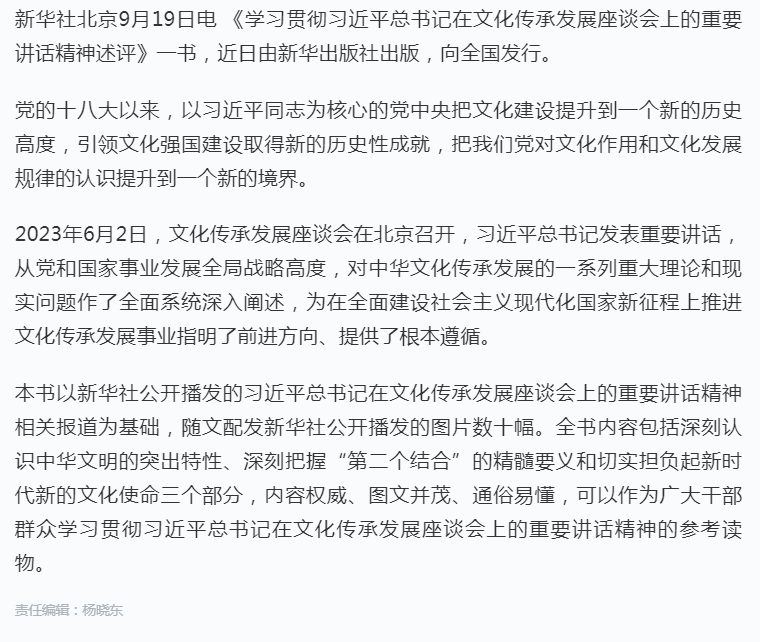 新华社北京9月19日电 《学习贯彻习近平总书记在文化传承发展座谈会上的重要讲话精神述评》一书，近日由新华出版社出版，向全国发行。

党的十八大以来，以习近平同志为核心的党中央把文化建设提升到一个新的历史高度，引领文化强国建设取得新的历史性成就，把我们党对文化作用和文化发展规律的认识提升到一个新的境界。

2023年6月2日，文化传承发展座谈会在北京召开，习近平总书记发表重要讲话，从党和国家事业发展全局战略高度，对中华文化传承发展的一系列重大理论和现实问题作了全面系统深入阐述，为在全面建设社会主义现代化国家新征程上推进文化传承发展事业指明了前进方向、提供了根本遵循。

本书以新华社公开播发的习近平总书记在文化传承发展座谈会上的重要讲话精神相关报道为基础，随文配发新华社公开播发的图片数十幅。全书内容包括深刻认识中华文明的突出特性、深刻把握“第二个结合”的精髓要义和切实担负起新时代新的文化使命三个部分，内容权威、图文并茂、通俗易懂，可以作为广大干部群众学习贯彻习近平总书记在文化传承发展座谈会上的重要讲话精神的参考读物。

责任编辑：杨晓东